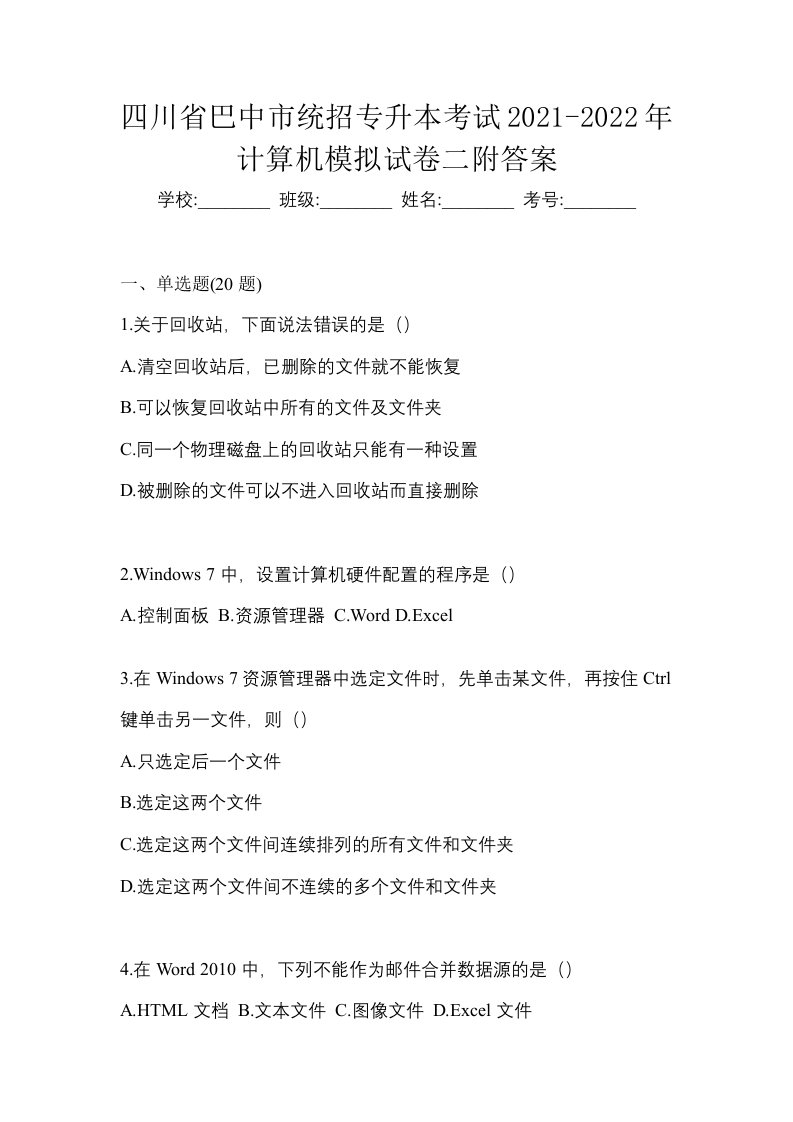 四川省巴中市统招专升本考试2021-2022年计算机模拟试卷二附答案

学校:________ 班级:________ 姓名:________ 考号:________

一、单选题(20 题)

1.关于回收站，下面说法错误的是（）

A.清空回收站后，已删除的文件就不能恢复

B.可以恢复回收站中所有的文件及文件夹

C.同一个物理磁盘上的回收站只能有一种设置

D.被删除的文件可以不进入回收站而直接删除

2.Windows 7 中，设置计算机硬件配置的程序是（）

A.控制面板 B.资源管理器 C.Word D.Excel

3.在 Windows 7 资源管理器中选定文件时，先单击某文件，再按住 Ctrl 键单击另一文件，则（）

A.只选定后一个文件

B.选定这两个文件

C.选定这两个文件间连续排列的所有文件和文件夹

D.选定这两个文件间不连续的多个文件和文件夹

4.在 Word 2010 中，下列不能作为邮件合并数据源的是（）

A.HTML 文档 B.文本文件 C.图像文件 D.Excel 文件